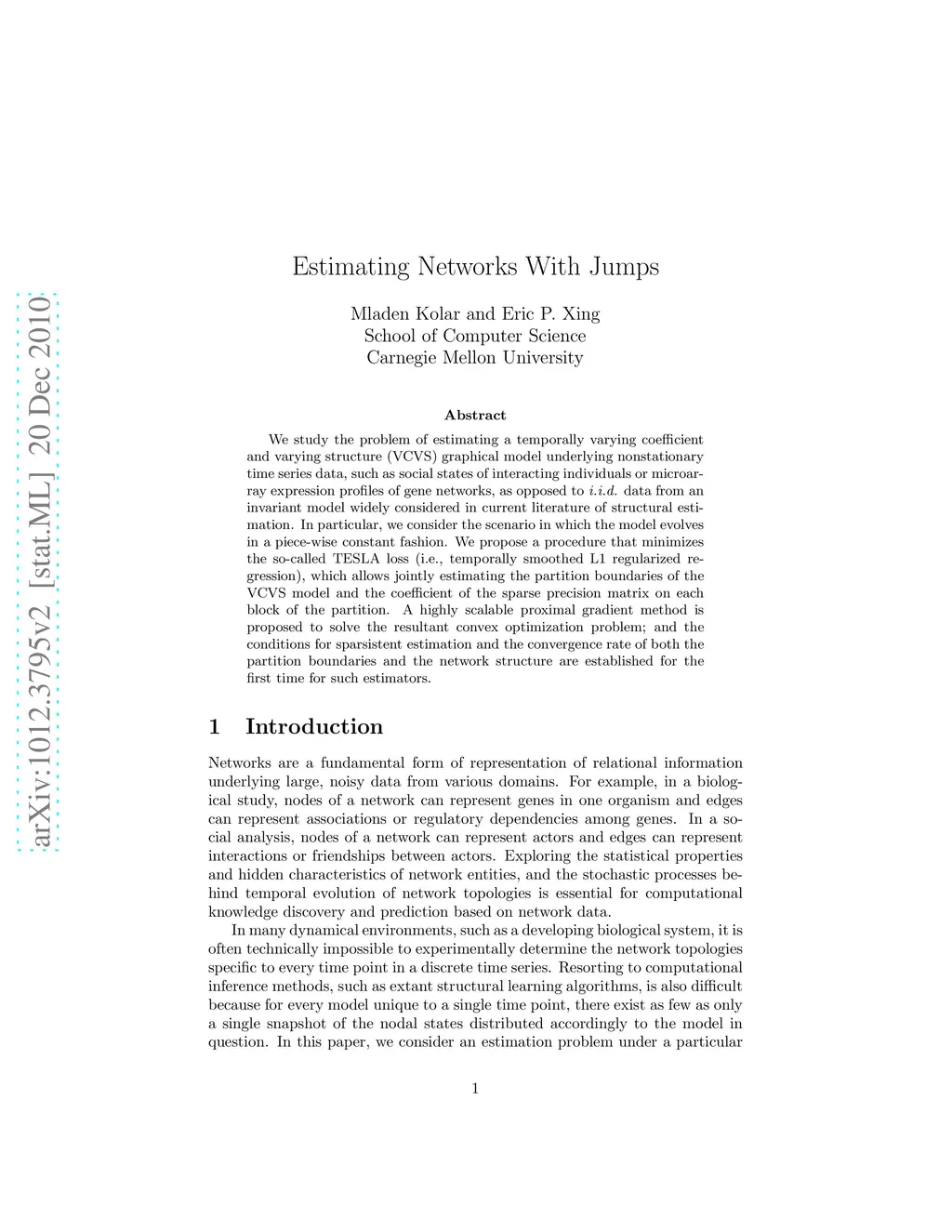 arXiv:1012.3795v2 [stat.ML] 20 Dec 2010

Estimating Networks With Jumps

Mladen Kolar and Eric P. Xing
School of Computer Science
Carnegie Mellon University

Abstract

We study the problem of estimating a temporally varying coefficient and varying structure (VCVS) graphical model underlying nonstationary time series data, such as social states of interacting individuals or microarray expression profiles of gene networks, as opposed to i.i.d. data from an invariant model widely considered in current literature of structural estimation. In particular, we consider the scenario in which the model evolves in a piece-wise constant fashion. We propose a procedure that minimizes the so-called TESLA loss (i.e., temporally smoothed L1 regularized regression), which allows jointly estimating the partition boundaries of the VCVS model and the coefficient of the sparse precision matrix on each block of the partition. A highly scalable proximal gradient method is proposed to solve the resultant convex optimization problem; and the conditions for sparsistent estimation and the convergence rate of both the partition boundaries and the network structure are established for the first time for such estimators.

1 Introduction

Networks are a fundamental form of representation of relational information underlying large, noisy data from various domains. For example, in a biological study, nodes of a network can represent genes in one organism and edges can represent associations or regulatory dependencies among genes. In a social analysis, nodes of a network can represent actors and edges can represent interactions or friendships between actors. Exploring the statistical properties and hidden characteristics of network entities, and the stochastic processes behind temporal evolution of network topologies is essential for computational knowledge discovery and prediction based on network data.

In many dynamical environments, such as a developing biological system, it is often technically impossible to experimentally determine the network topologies specific to every time point in a discrete time series. Resorting to computational inference methods, such as extant structural learning algorithms, is also difficult because for every model unique to a single time point, there exist as few as only a single snapshot of the nodal states distributed accordingly to the model in question. In this paper, we consider an estimation problem under a particular

1